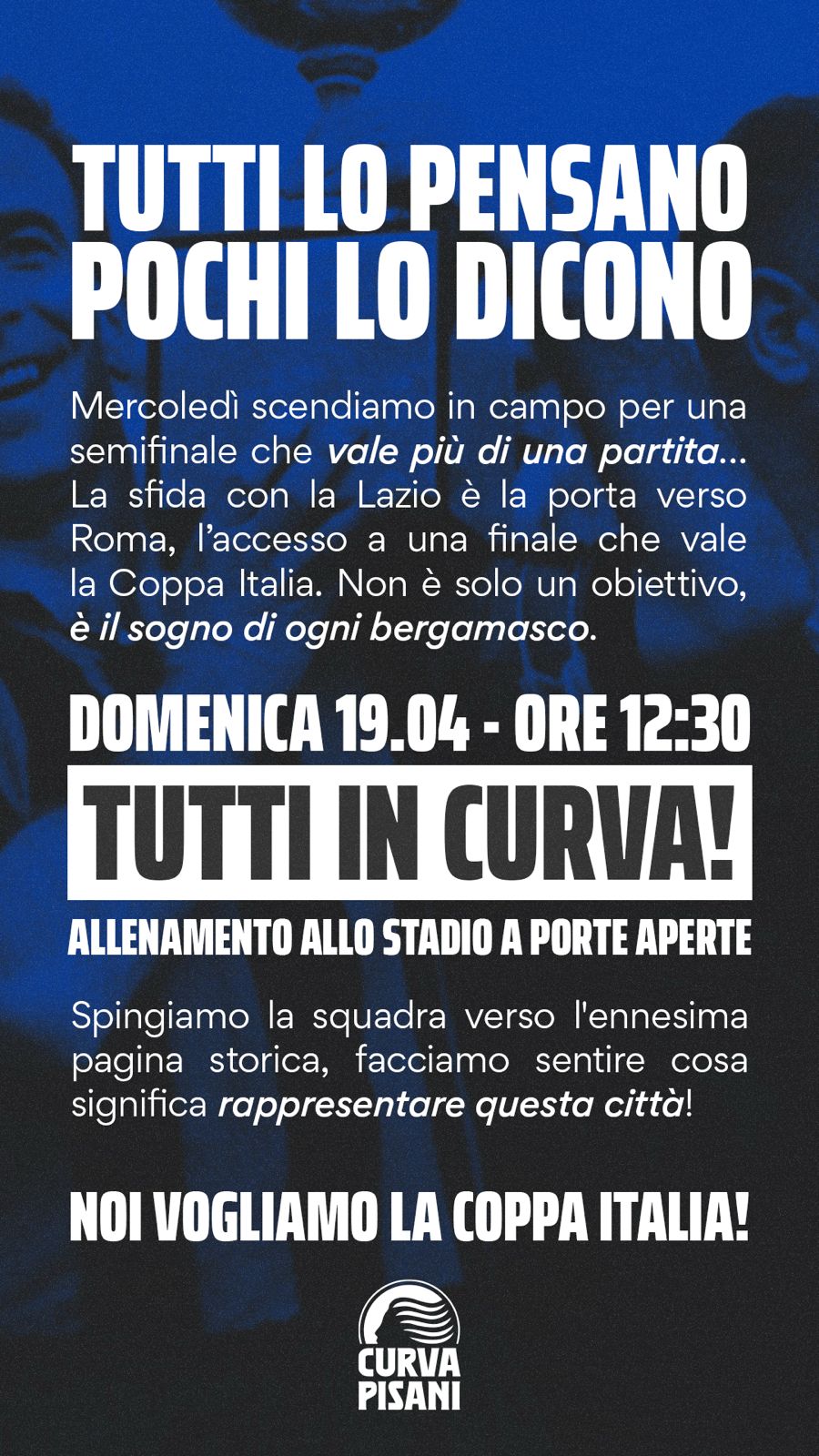 TUTTI LO PENSANO
POCHI LO DICONO

Mercoledì scendiamo in campo per una semifinale che vale più di una partita... La sfida con la Lazio è la porta verso Roma, l'accesso a una finale che vale la Coppa Italia. Non è solo un obiettivo, è il sogno di ogni bergamasco.

DOMENICA 19.04 - ORE 12:30

TUTTI IN CURVA!

ALLENAMENTO ALLO STADIO A PORTE APERTE

Spingiamo la squadra verso l'ennesima pagina storica, facciamo sentire cosa significa rappresentare questa città!

NOI VOGLIAMO LA COPPA ITALIA!

CURVA
PISANI